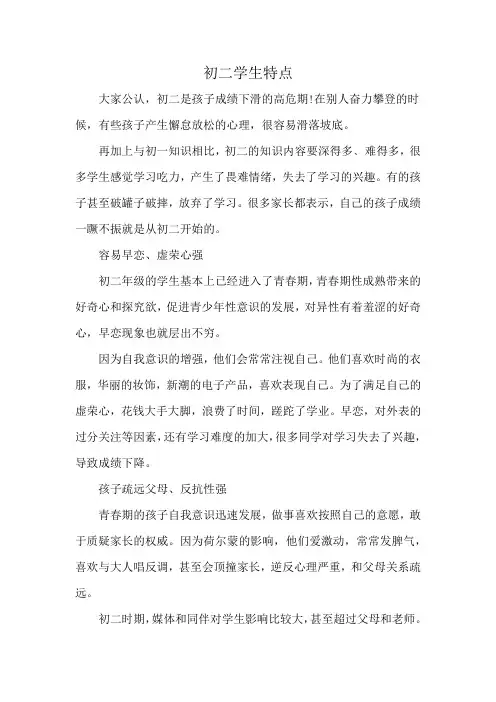 初二学生特点

大家公认，初二是孩子成绩下滑的高危期!在别人奋力攀登的时候，有些孩子产生懈怠放松的心理，很容易滑落坡底。

再加上与初一知识相比，初二的知识内容要深得多、难得多，很多学生感觉学习吃力，产生了畏难情绪，失去了学习的兴趣。有的孩子甚至破罐子破摔，放弃了学习。很多家长都表示，自己的孩子成绩一蹶不振就是从初二开始的。

容易早恋、虚荣心强

初二年级的学生基本上已经进入了青春期，青春期性成熟带来的好奇心和探究欲，促进青少年性意识的发展，对异性有着羞涩的好奇心，早恋现象也就层出不穷。

因为自我意识的增强，他们会常常注视自己。他们喜欢时尚的衣服，华丽的妆饰，新潮的电子产品，喜欢表现自己。为了满足自己的虚荣心，花钱大手大脚，浪费了时间，蹉跎了学业。早恋，对外表的过分关注等因素，还有学习难度的加大，很多同学对学习失去了兴趣，导致成绩下降。

孩子疏远父母、反抗性强

青春期的孩子自我意识迅速发展，做事喜欢按照自己的意愿，敢于质疑家长的权威。因为荷尔蒙的影响，他们爱激动，常常发脾气，喜欢与大人唱反调，甚至会顶撞家长，逆反心理严重，和父母关系疏远。

初二时期，媒体和同伴对学生影响比较大，甚至超过父母和老师。